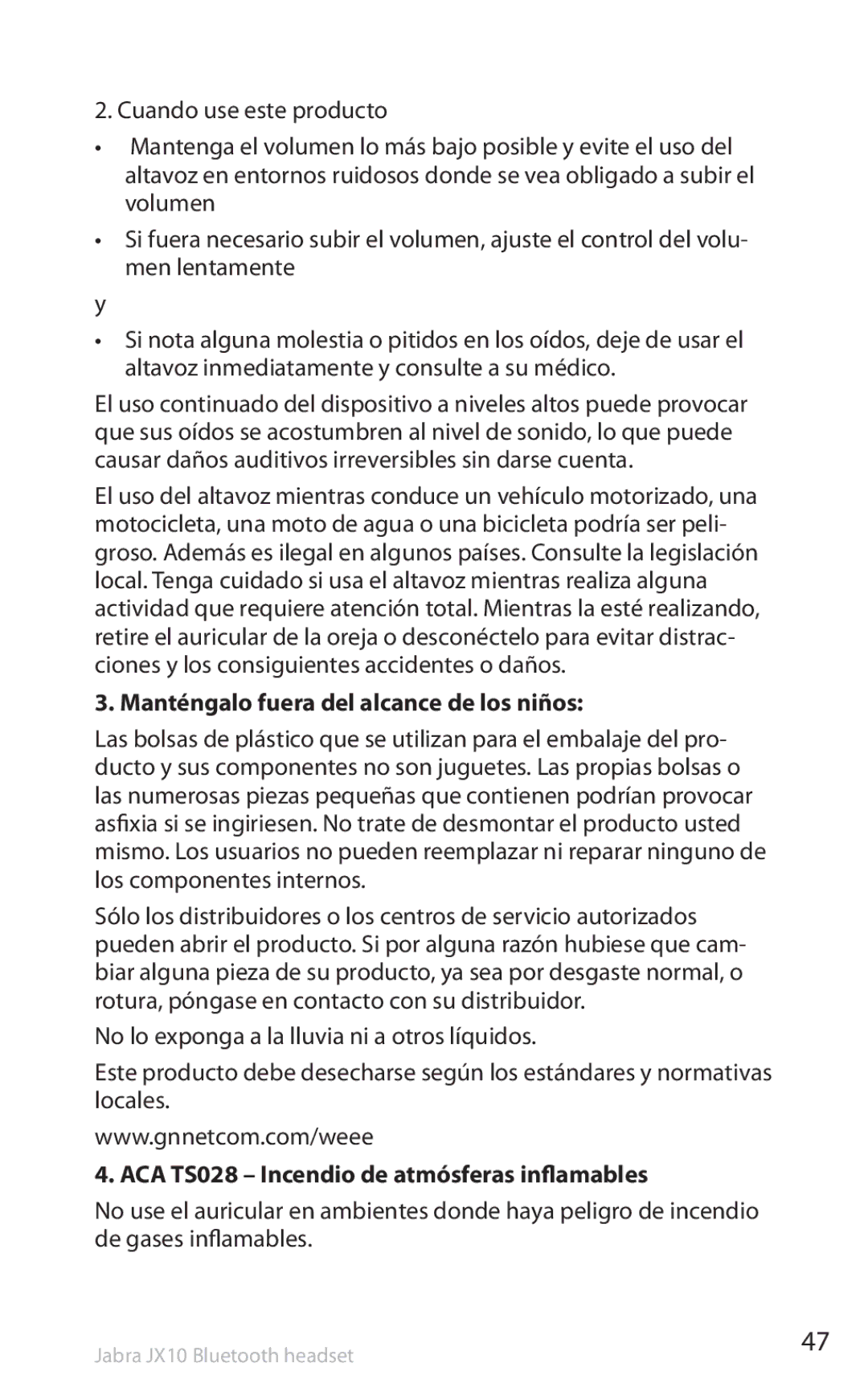 2. Cuando use este producto

• Mantenga el volumen lo más bajo posible y evite el uso del altavoz en entornos ruidosos donde se vea obligado a subir el volumen

• Si fuera necesario subir el volumen, ajuste el control del volumen lentamente

y

• Si nota alguna molestia o pitidos en los oídos, deje de usar el altavoz inmediatamente y consulte a su médico.

El uso continuado del dispositivo a niveles altos puede provocar que sus oídos se acostumbren al nivel de sonido, lo que puede causar daños auditivos irreversibles sin darse cuenta.

El uso del altavoz mientras conduce un vehículo motorizado, una motocicleta, una moto de agua o una bicicleta podría ser peligroso. Además es ilegal en algunos países. Consulte la legislación local. Tenga cuidado si usa el altavoz mientras realiza alguna actividad que requiere atención total. Mientras la esté realizando, retire el auricular de la oreja o desconéctelo para evitar distracciones y los consiguientes accidentes o daños.

3. Manténgalo fuera del alcance de los niños:

Las bolsas de plástico que se utilizan para el embalaje del producto y sus componentes no son juguetes. Las propias bolsas o las numerosas piezas pequeñas que contienen podrían provocar asfixia si se ingiriesen. No trate de desmontar el producto usted mismo. Los usuarios no pueden reemplazar ni reparar ninguno de los componentes internos.

Sólo los distribuidores o los centros de servicio autorizados pueden abrir el producto. Si por alguna razón hubiese que cambiar alguna pieza de su producto, ya sea por desgaste normal, o rotura, póngase en contacto con su distribuidor.

No lo exponga a la lluvia ni a otros líquidos.

Este producto debe desecharse según los estándares y normativas locales.

www.gnnetcom.com/weee

4. ACA TS028 – Incendio de atmósferas inflamables

No use el auricular en ambientes donde haya peligro de incendio de gases inflamables.

Jabra JX10 Bluetooth headset

47